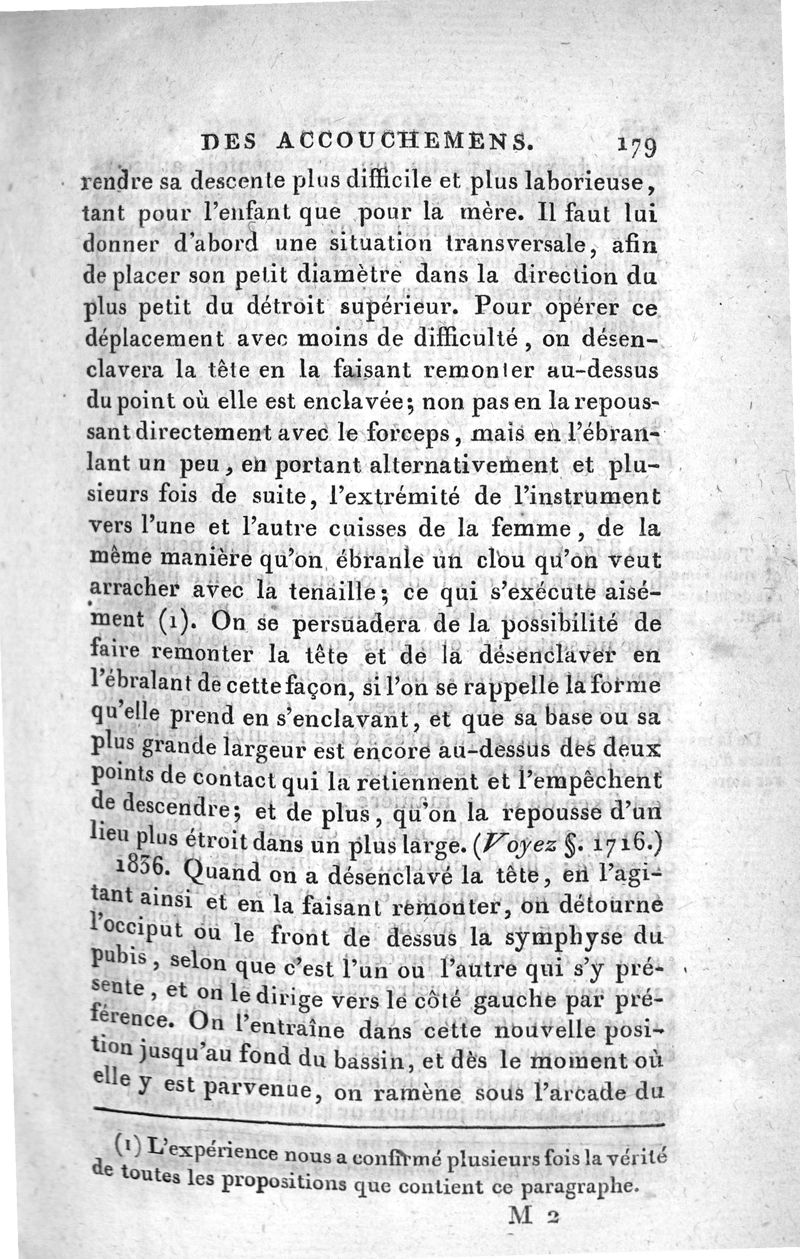 DES ACCOUCHEMENS. 179

rendre sa descente plus difficile et plus laborieuse, tant pour l'enfant que pour la mère. Il faut lui donner d'abord une situation transversale, afin de placer son petit diamètre dans la direction du plus petit du détroit supérieur. Pour opérer ce déplacement avec moins de difficulté, on désenclavera la tête en la faisant remonter au-dessus du point où elle est enclavée; non pas en la repoussant directement avec le forceps, mais en l'ébranlant un peu, en portant alternativement et plusieurs fois de suite, l'extrémité de l'instrument vers l'une et l'autre cuisses de la femme, de la même manière qu'on ébranle un clou qu'on veut arracher avec la tenaille; ce qui s'exécute aisément (1). On se persuadera de la possibilité de faire remonter la tête et de la désenclaver en l'ébralant de cette façon, si l'on se rappelle la forme qu'elle prend en s'enclavant, et que sa base ou sa plus grande largeur est encore au-dessus des deux points de contact qui la retiennent et l'empêchent de descendre; et de plus, qu'on la repousse d'un lieu plus étroit dans un plus large. (Voyez §. 1716.)

1836. Quand on a désenclavé la tête, en l'agitant ainsi et en la faisant remonter, on détourne l'occiput ou le front de dessus la symphyse du pubis, selon que c'est l'un ou l'autre qui s'y présente, et on le dirige vers le côté gauche par préférence. On l'entraîne dans cette nouvelle position jusqu'au fond du bassin, et dès le moment où elle y est parvenue, on ramène sous l'arcade du

(1) L'expérience nous a confirmé plusieurs fois la vérité de toutes les propositions que contient ce paragraphe.

M 2